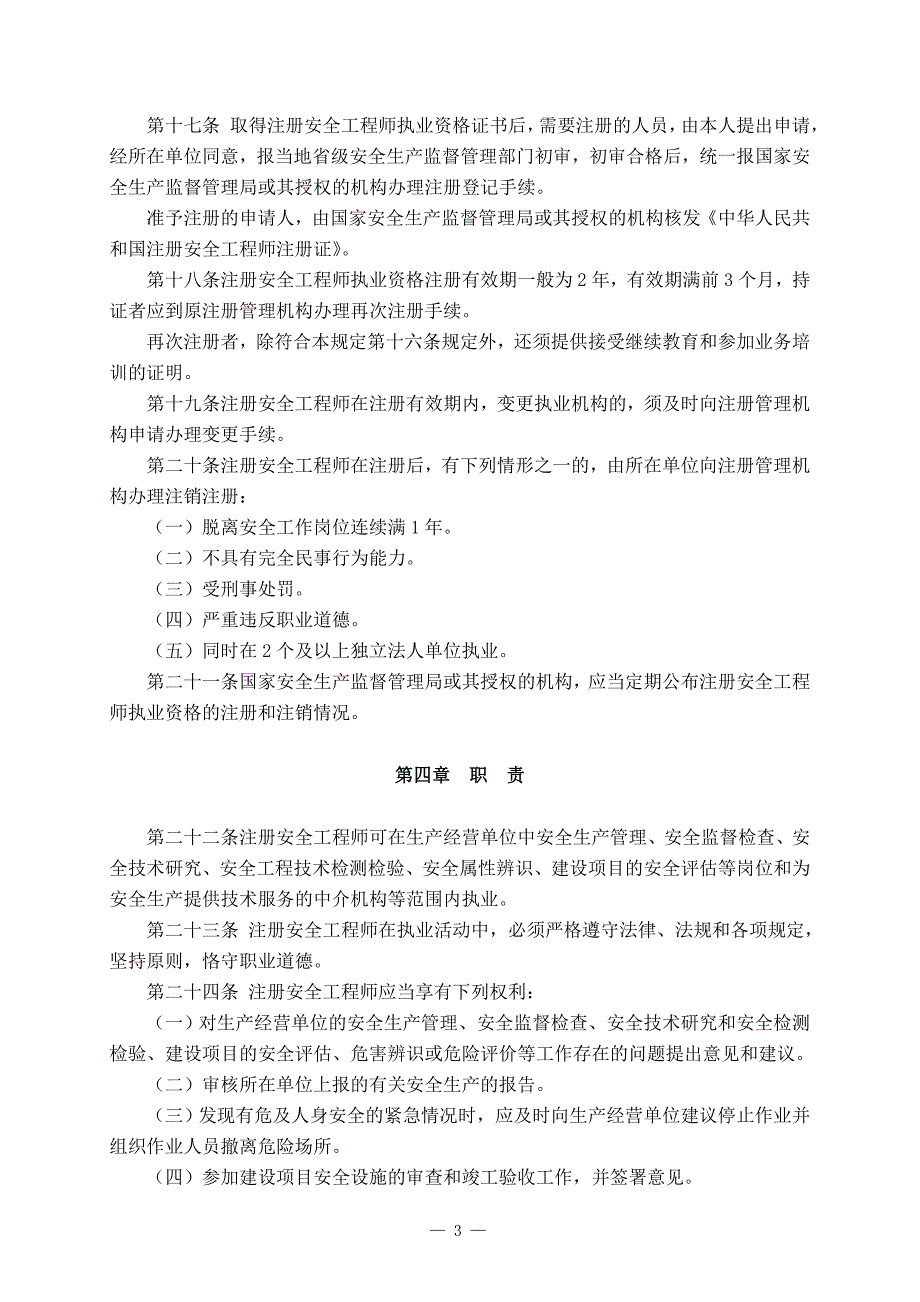 第十七条 取得注册安全工程师执业资格证书后，需要注册的人员，由本人提出申请，经所在单位同意，报当地省级安全生产监督管理部门初审，初审合格后，统一报国家安全生产监督管理局或其授权的机构办理注册登记手续。

准予注册的申请人，由国家安全生产监督管理局或其授权的机构核发《中华人民共和国注册安全工程师注册证》。

第十八条注册安全工程师执业资格注册有效期一般为 2 年，有效期满前 3 个月，持证者应到原注册管理机构办理再次注册手续。

再次注册者，除符合本规定第十六条规定外，还须提供接受继续教育和参加业务培训的证明。

第十九条注册安全工程师在注册有效期内，变更执业机构的，须及时向注册管理机构申请办理变更手续。

第二十条注册安全工程师在注册后，有下列情形之一的，由所在单位向注册管理机构办理注销注册：

（一）脱离安全工作岗位连续满 1 年。

（二）不具有完全民事行为能力。

（三）受刑事处罚。

（四）严重违反职业道德。

（五）同时在 2 个及以上独立法人单位执业。

第二十一条国家安全生产监督管理局或其授权的机构，应当定期公布注册安全工程师执业资格的注册和注销情况。

第四章　职　责

第二十二条注册安全工程师可在生产经营单位中安全生产管理、安全监督检查、安全技术研究、安全工程技术检测检验、安全属性辨识、建设项目的安全评估等岗位和为安全生产提供技术服务的中介机构等范围内执业。

第二十三条 注册安全工程师在执业活动中，必须严格遵守法律、法规和各项规定，坚持原则，恪守职业道德。

第二十四条 注册安全工程师应当享有下列权利：

（一）对生产经营单位的安全生产管理、安全监督检查、安全技术研究和安全检测检验、建设项目的安全评估、危害辨识或危险评价等工作存在的问题提出意见和建议。

（二）审核所在单位上报的有关安全生产的报告。

（三）发现有危及人身安全的紧急情况时，应及时向生产经营单位建议停止作业并组织作业人员撤离危险场所。

（四）参加建设项目安全设施的审查和竣工验收工作，并签署意见。

— 3 —